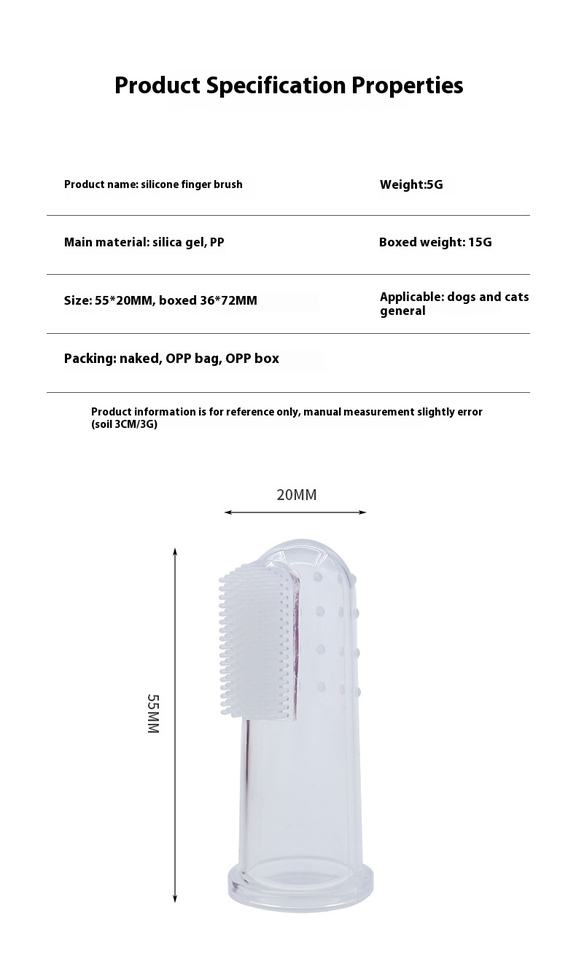 Product Specification Properties

| | |
|---|---|
| Product name: silicone finger brush | Weight:5G |
| Main material: silica gel, PP | Boxed weight: 15G |
| Size: 55*20MM, boxed 36*72MM | Applicable: dogs and cats general |
| Packing: naked, OPP bag, OPP box | |

Product information is for reference only, manual measurement slightly error (soil 3CM/3G)

20MM

55MM